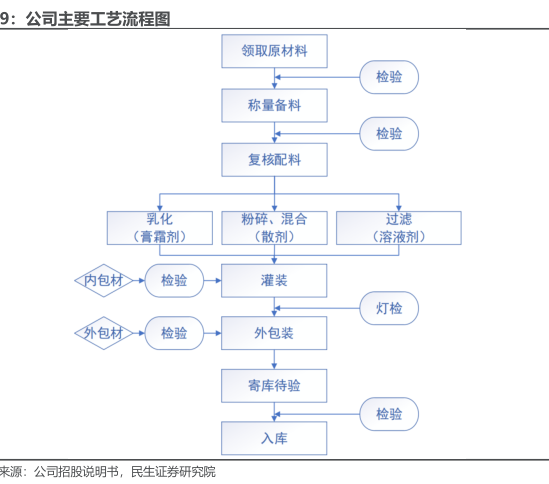 9：公司主要工艺流程图

领取原材料

检验

称量备料

检验

复核配料

乳化（膏霜剂）

粉碎、混合（散剂）

过滤（溶液剂）

内包材

检验

灌装

灯检

外包材

检验

外包装

寄库待验

检验

入库

来源：公司招股说明书，民生证券研究院